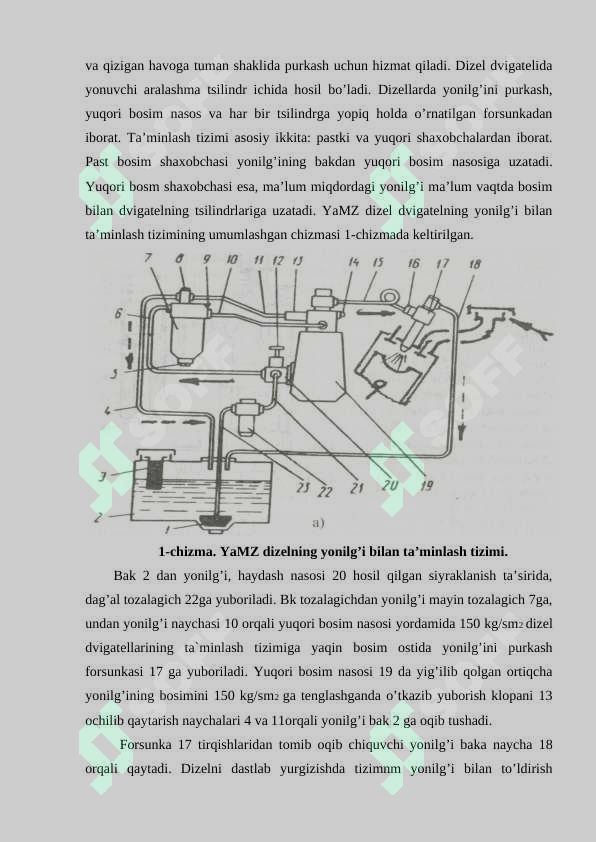 va qizigan havoga tuman shaklida purkash uchun hizmat qiladi. Dizel dvigatelida yonuvchi aralashma tsilindr ichida hosil bo'ladi. Dizellarda yonilg'ini purkash, yuqori bosim nasos va har bir tsilindrga yopiq holda o'rnatilgan forsunkadan iborat. Ta'minlash tizimi asosiy ikkita: pastki va yuqori shaxobchalardan iborat. Past bosim shaxobchasi yonilg'ining bakdan yuqori bosim nasosiga uzatadi. Yuqori bosm shaxobchasi esa, ma'lum miqdordagi yonilg'i ma'lum vaqtda bosim bilan dvigatelning tsilindrlariga uzatadi. YaMZ dizel dvigatelning yonilg'i bilan ta'minlash tizimining umumlashgan chizmasi 1-chizmada keltirilgan.

7 8 9 10 11 12 13 14 15 16 17 18
6
5
4
3
2
1
23 22 21 20 19
a)

1-chizma. YaMZ dizelning yonilg'i bilan ta'minlash tizimi.

Bak 2 dan yonilg'i, haydash nasosi 20 hosil qilgan siyraklanish ta'sirida, dag'al tozalagich 22ga yuboriladi. Bk tozalagichdan yonilg'i mayin tozalagich 7ga, undan yonilg'i naychasi 10 orqali yuqori bosim nasosi yordamida 150 kg/sm2 dizel dvigatellarining ta`minlash tizimiga yaqin bosim ostida yonilg'ini purkash forsunkasi 17 ga yuboriladi. Yuqori bosim nasosi 19 da yig'ilib qolgan ortiqcha yonilg'ining bosimini 150 kg/sm2 ga tenglashganda o'tkazib yuborish klopani 13 ochilib qaytarish naychalari 4 va 11orqali yonilg'i bak 2 ga oqib tushadi.

Forsunka 17 tirqishlaridan tomib oqib chiquvchi yonilg'i baka naycha 18 orqali qaytadi. Dizelni dastlab yurgizishda tizimnm yonilg'i bilan to'ldirish

SOFF